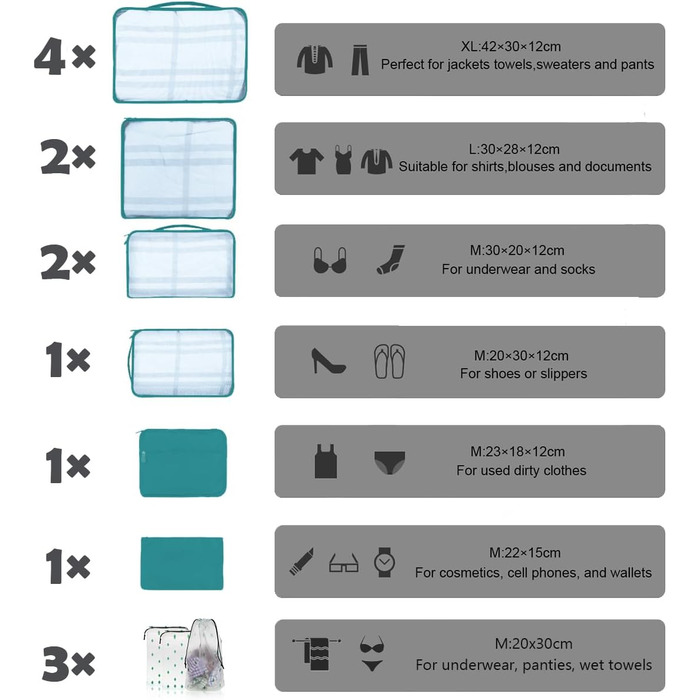 4×

XL:42×30×12cm
Perfect for jackets towels,sweaters and pants

2×

L:30×28×12cm
Suitable for shirts,blouses and documents

2×

M:30×20×12cm
For underwear and socks

1×

M:20×30×12cm
For shoes or slippers

1×

M:23×18×12cm
For used dirty clothes

1×

M:22×15cm
For cosmetics, cell phones, and wallets

3×

M:20x30cm
For underwear, panties, wet towels